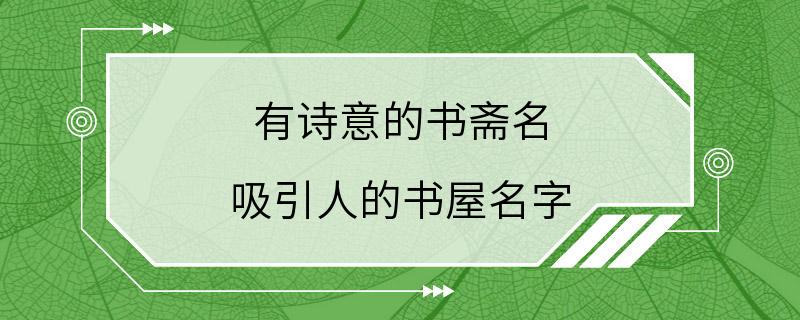 有诗意的书斋名
吸引人的书屋名字